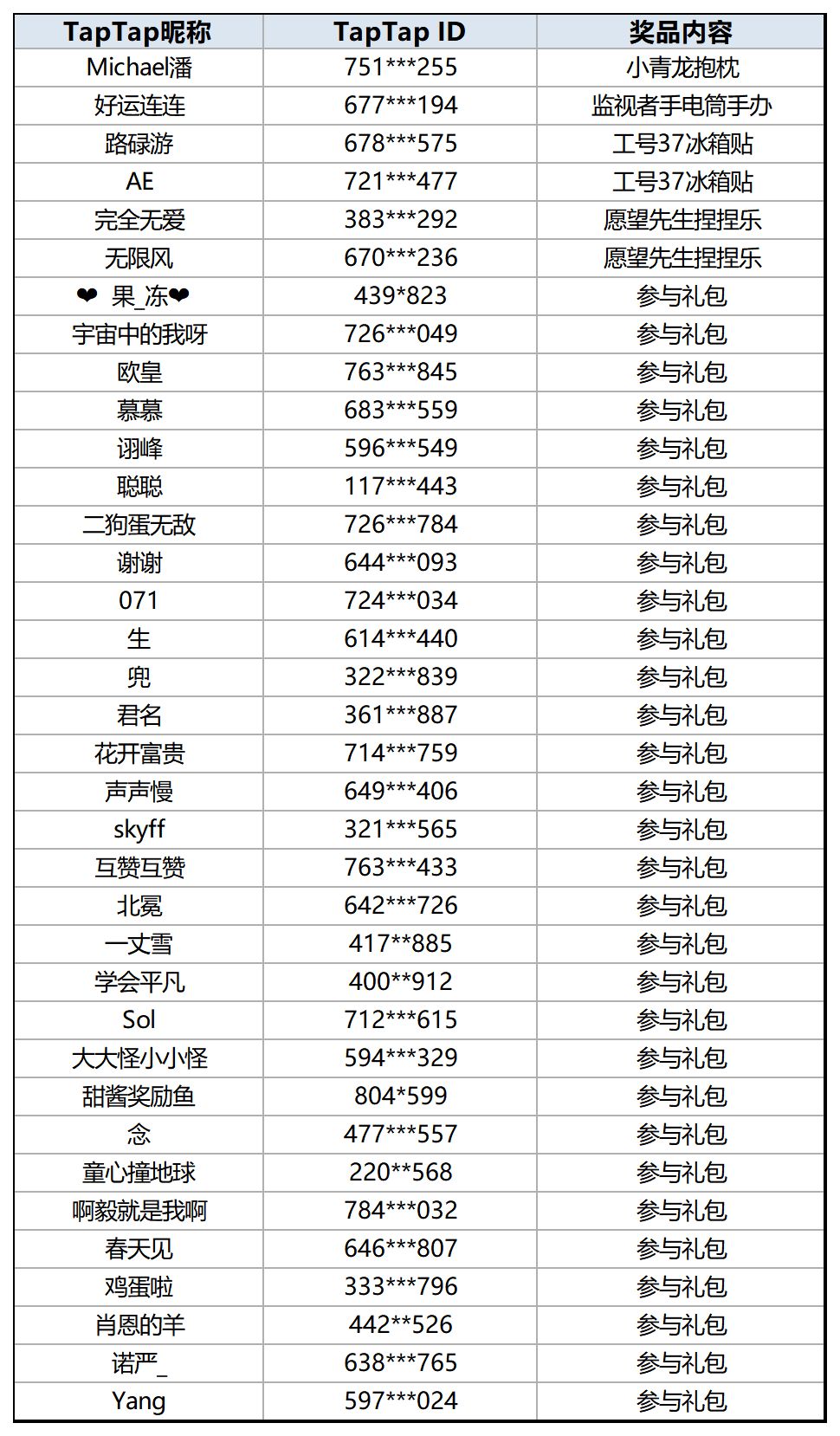 | TapTap昵称 | TapTap ID | 奖品内容 |
|---|---|---|
| Michael潘 | 751\*\*\*255 | 小青龙抱枕 |
| 好运连连 | 677\*\*\*194 | 监视者手电筒手办 |
| 路碌游 | 678\*\*\*575 | 工号37冰箱贴 |
| AE | 721\*\*\*477 | 工号37冰箱贴 |
| 完全无爱 | 383\*\*\*292 | 愿望先生捏捏乐 |
| 无限风 | 670\*\*\*236 | 愿望先生捏捏乐 |
| ❤ 果_冻❤ | 439\*823 | 参与礼包 |
| 宇宙中的我呀 | 726\*\*\*049 | 参与礼包 |
| 欧皇 | 763\*\*\*845 | 参与礼包 |
| 慕慕 | 683\*\*\*559 | 参与礼包 |
| 诩峰 | 596\*\*\*549 | 参与礼包 |
| 聪聪 | 117\*\*\*443 | 参与礼包 |
| 二狗蛋无敌 | 726\*\*\*784 | 参与礼包 |
| 谢谢 | 644\*\*\*093 | 参与礼包 |
| 071 | 724\*\*\*034 | 参与礼包 |
| 生 | 614\*\*\*440 | 参与礼包 |
| 兜 | 322\*\*\*839 | 参与礼包 |
| 君名 | 361\*\*\*887 | 参与礼包 |
| 花开富贵 | 714\*\*\*759 | 参与礼包 |
| 声声慢 | 649\*\*\*406 | 参与礼包 |
| skyff | 321\*\*\*565 | 参与礼包 |
| 互赞互赞 | 763\*\*\*433 | 参与礼包 |
| 北冕 | 642\*\*\*726 | 参与礼包 |
| 一丈雪 | 417\*\*885 | 参与礼包 |
| 学会平凡 | 400\*\*912 | 参与礼包 |
| Sol | 712\*\*\*615 | 参与礼包 |
| 大大怪小小怪 | 594\*\*\*329 | 参与礼包 |
| 甜酱奖励鱼 | 804\*599 | 参与礼包 |
| 念 | 477\*\*\*557 | 参与礼包 |
| 童心撞地球 | 220\*\*568 | 参与礼包 |
| 啊毅就是我啊 | 784\*\*\*032 | 参与礼包 |
| 春天见 | 646\*\*\*807 | 参与礼包 |
| 鸡蛋啦 | 333\*\*\*796 | 参与礼包 |
| 肖恩的羊 | 442\*\*526 | 参与礼包 |
| 诺严_ | 638\*\*\*765 | 参与礼包 |
| Yang | 597\*\*\*024 | 参与礼包 |